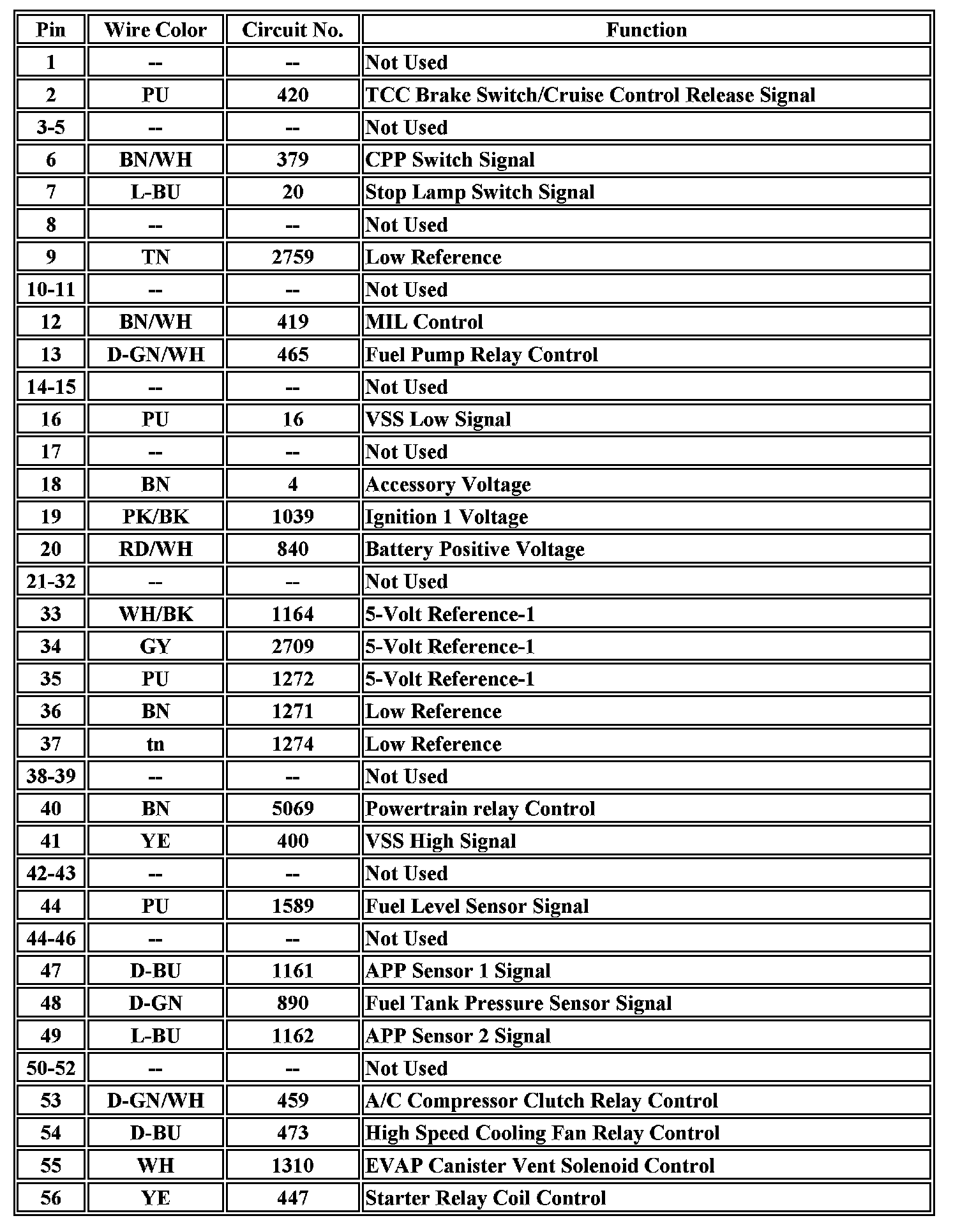 | Pin | Wire Color | Circuit No. | Function |
|---|---|---|---|
| 1 | -- | -- | Not Used |
| 2 | PU | 420 | TCC Brake Switch/Cruise Control Release Signal |
| 3-5 | -- | -- | Not Used |
| 6 | BN/WH | 379 | CPP Switch Signal |
| 7 | L-BU | 20 | Stop Lamp Switch Signal |
| 8 | -- | -- | Not Used |
| 9 | TN | 2759 | Low Reference |
| 10-11 | -- | -- | Not Used |
| 12 | BN/WH | 419 | MIL Control |
| 13 | D-GN/WH | 465 | Fuel Pump Relay Control |
| 14-15 | -- | -- | Not Used |
| 16 | PU | 16 | VSS Low Signal |
| 17 | -- | -- | Not Used |
| 18 | BN | 4 | Accessory Voltage |
| 19 | PK/BK | 1039 | Ignition 1 Voltage |
| 20 | RD/WH | 840 | Battery Positive Voltage |
| 21-32 | -- | -- | Not Used |
| 33 | WH/BK | 1164 | 5-Volt Reference-1 |
| 34 | GY | 2709 | 5-Volt Reference-1 |
| 35 | PU | 1272 | 5-Volt Reference-1 |
| 36 | BN | 1271 | Low Reference |
| 37 | tn | 1274 | Low Reference |
| 38-39 | -- | -- | Not Used |
| 40 | BN | 5069 | Powertrain relay Control |
| 41 | YE | 400 | VSS High Signal |
| 42-43 | -- | -- | Not Used |
| 44 | PU | 1589 | Fuel Level Sensor Signal |
| 44-46 | -- | -- | Not Used |
| 47 | D-BU | 1161 | APP Sensor 1 Signal |
| 48 | D-GN | 890 | Fuel Tank Pressure Sensor Signal |
| 49 | L-BU | 1162 | APP Sensor 2 Signal |
| 50-52 | -- | -- | Not Used |
| 53 | D-GN/WH | 459 | A/C Compressor Clutch Relay Control |
| 54 | D-BU | 473 | High Speed Cooling Fan Relay Control |
| 55 | WH | 1310 | EVAP Canister Vent Solenoid Control |
| 56 | YE | 447 | Starter Relay Coil Control |